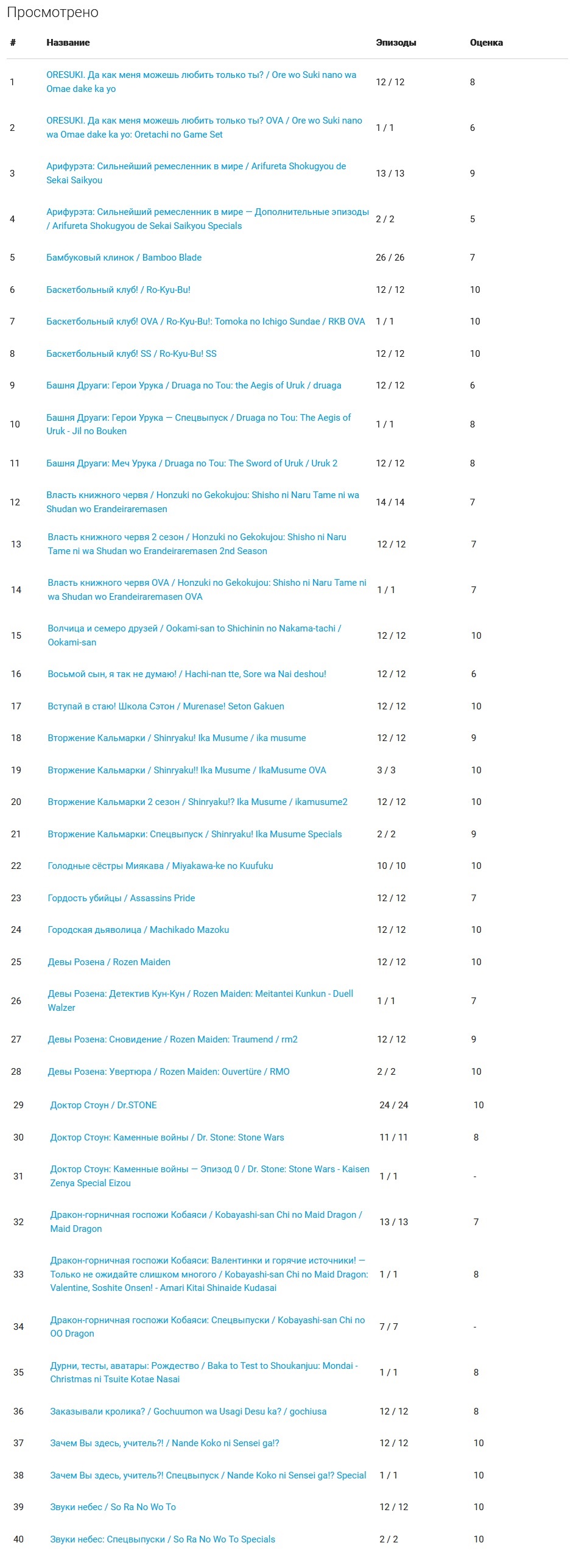 Просмотрено

| # | Название | Эпизоды | Оценка |
|---|---|---|---|
| 1 | ORESUKI. Да как меня можешь любить только ты? / Ore wo Suki nano wa Omae dake ka yo | 12 / 12 | 8 |
| 2 | ORESUKI. Да как меня можешь любить только ты? OVA / Ore wo Suki nano wa Omae dake ka yo: Oretachi no Game Set | 1 / 1 | 6 |
| 3 | Арифурэта: Сильнейший ремесленник в мире / Arifureta Shokugyou de Sekai Saikyou | 13 / 13 | 9 |
| 4 | Арифурэта: Сильнейший ремесленник в мире — Дополнительные эпизоды / Arifureta Shokugyou de Sekai Saikyou Specials | 2 / 2 | 5 |
| 5 | Бамбуковый клинок / Bamboo Blade | 26 / 26 | 7 |
| 6 | Баскетбольный клуб! / Ro-Kyu-Bu! | 12 / 12 | 10 |
| 7 | Баскетбольный клуб! OVA / Ro-Kyu-Bu!: Tomoka no Ichigo Sundae / RKB OVA | 1 / 1 | 10 |
| 8 | Баскетбольный клуб! SS / Ro-Kyu-Bu! SS | 12 / 12 | 10 |
| 9 | Башня Друаги: Герои Урука / Druaga no Tou: the Aegis of Uruk / druaga | 12 / 12 | 6 |
| 10 | Башня Друаги: Герои Урука — Спецвыпуск / Druaga no Tou: The Aegis of Uruk - Jil no Bouken | 1 / 1 | 8 |
| 11 | Башня Друаги: Меч Урука / Druaga no Tou: The Sword of Uruk / Uruk 2 | 12 / 12 | 8 |
| 12 | Власть книжного червя / Honzuki no Gekokujou: Shisho ni Naru Tame ni wa Shudan wo Erandeiraremasen | 14 / 14 | 7 |
| 13 | Власть книжного червя 2 сезон / Honzuki no Gekokujou: Shisho ni Naru Tame ni wa Shudan wo Erandeiraremasen 2nd Season | 12 / 12 | 7 |
| 14 | Власть книжного червя OVA / Honzuki no Gekokujou: Shisho ni Naru Tame ni wa Shudan wo Erandeiraremasen OVA | 1 / 1 | 7 |
| 15 | Волчица и семеро друзей / Ookami-san to Shichinin no Nakama-tachi / Ookami-san | 12 / 12 | 10 |
| 16 | Восьмой сын, я так не думаю! / Hachi-nan tte, Sore wa Nai deshou! | 12 / 12 | 6 |
| 17 | Вступай в стаю! Школа Сэтон / Murenase! Seton Gakuen | 12 / 12 | 10 |
| 18 | Вторжение Кальмарки / Shinryaku! Ika Musume / ika musume | 12 / 12 | 9 |
| 19 | Вторжение Кальмарки / Shinryaku!! Ika Musume / IkaMusume OVA | 3 / 3 | 10 |
| 20 | Вторжение Кальмарки 2 сезон / Shinryaku!? Ika Musume / ikamusume2 | 12 / 12 | 10 |
| 21 | Вторжение Кальмарки: Спецвыпуск / Shinryaku! Ika Musume Specials | 2 / 2 | 9 |
| 22 | Голодные сёстры Миякава / Miyakawa-ke no Kuufuku | 10 / 10 | 10 |
| 23 | Гордость убийцы / Assassins Pride | 12 / 12 | 7 |
| 24 | Городская дьяволица / Machikado Mazoku | 12 / 12 | 10 |
| 25 | Девы Розена / Rozen Maiden | 12 / 12 | 10 |
| 26 | Девы Розена: Детектив Кун-Кун / Rozen Maiden: Meitantei Kunkun - Duell Walzer | 1 / 1 | 7 |
| 27 | Девы Розена: Сновидение / Rozen Maiden: Traumend / rm2 | 12 / 12 | 9 |
| 28 | Девы Розена: Увертюра / Rozen Maiden: Ouvertüre / RMO | 2 / 2 | 10 |
| 29 | Доктор Стоун / Dr.STONE | 24 / 24 | 10 |
| 30 | Доктор Стоун: Каменные войны / Dr. Stone: Stone Wars | 11 / 11 | 8 |
| 31 | Доктор Стоун: Каменные войны — Эпизод 0 / Dr. Stone: Stone Wars - Kaisen Zenya Special Eizou | 1 / 1 | - |
| 32 | Дракон-горничная госпожи Кобаяси / Kobayashi-san Chi no Maid Dragon / Maid Dragon | 13 / 13 | 7 |
| 33 | Дракон-горничная госпожи Кобаяси: Валентинки и горячие источники! — Только не ожидайте слишком многого / Kobayashi-san Chi no Maid Dragon: Valentine, Soshite Onsen! - Amari Kitai Shinaide Kudasai | 1 / 1 | 8 |
| 34 | Дракон-горничная госпожи Кобаяси: Спецвыпуски / Kobayashi-san Chi no OO Dragon | 7 / 7 | - |
| 35 | Дурни, тесты, аватары: Рождество / Baka to Test to Shoukanjuu: Mondai - Christmas ni Tsuite Kotae Nasai | 1 / 1 | 8 |
| 36 | Заказывали кролика? / Gochuumon wa Usagi Desu ka? / gochiusa | 12 / 12 | 8 |
| 37 | Зачем Вы здесь, учитель?! / Nande Koko ni Sensei ga!? | 12 / 12 | 10 |
| 38 | Зачем Вы здесь, учитель?! Спецвыпуск / Nande Koko ni Sensei ga!? Special | 1 / 1 | 10 |
| 39 | Звуки небес / So Ra No Wo To | 12 / 12 | 10 |
| 40 | Звуки небес: Спецвыпуски / So Ra No Wo To Specials | 2 / 2 | 10 |